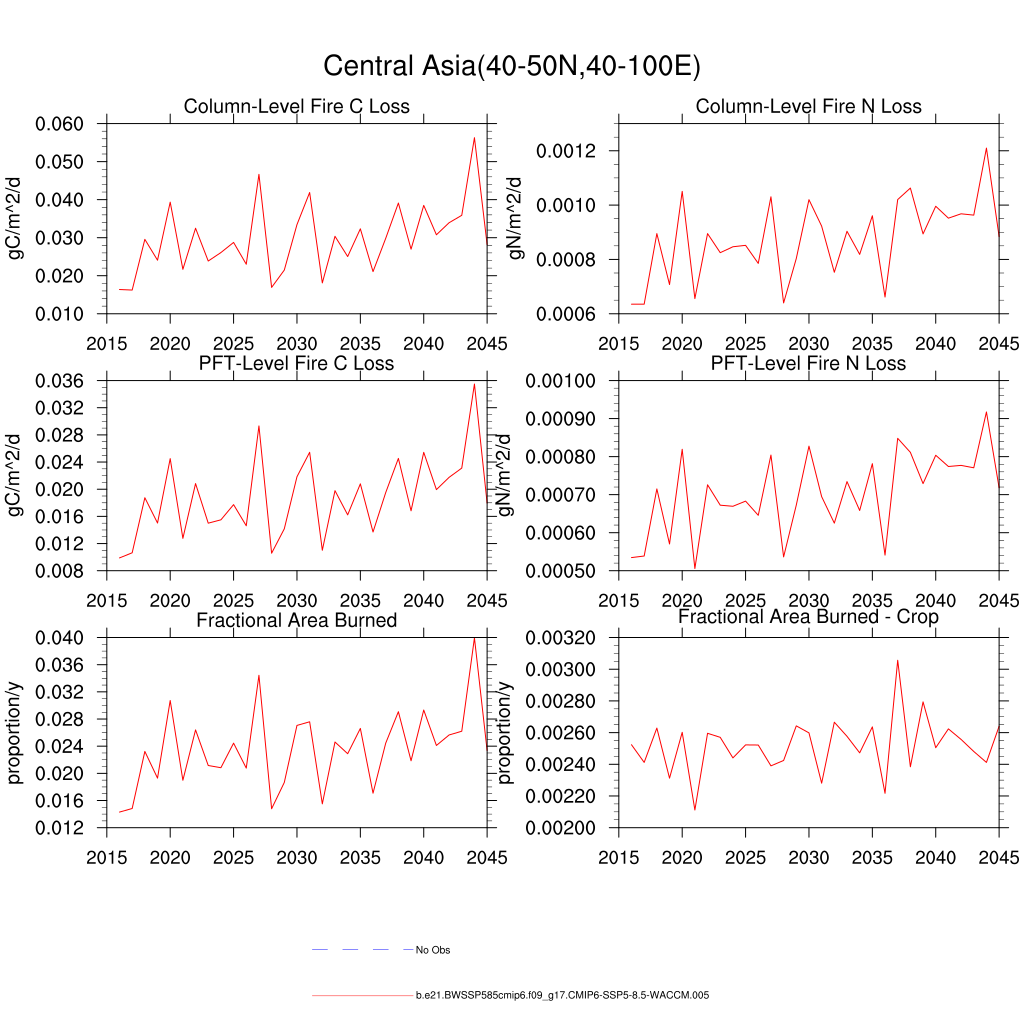 Central Asia(40-50N,40-100E)

Column-Level Fire C Loss

gC/m^2/d

0.060
0.050
0.040
0.030
0.020
0.010

2015 2020 2025 2030 2035 2040 2045

Column-Level Fire N Loss

gN/m^2/d

0.0012
0.0010
0.0008
0.0006

2015 2020 2025 2030 2035 2040 2045

PFT-Level Fire C Loss

gC/m^2/d

0.036
0.032
0.028
0.024
0.020
0.016
0.012
0.008

2015 2020 2025 2030 2035 2040 2045

PFT-Level Fire N Loss

gN/m^2/d

0.00100
0.00090
0.00080
0.00070
0.00060
0.00050

2015 2020 2025 2030 2035 2040 2045

Fractional Area Burned

proportion/y

0.040
0.036
0.032
0.028
0.024
0.020
0.016
0.012

2015 2020 2025 2030 2035 2040 2045

Fractional Area Burned - Crop

proportion/y

0.00320
0.00300
0.00280
0.00260
0.00240
0.00220
0.00200

2015 2020 2025 2030 2035 2040 2045

No Obs

b.e21.BWSSP585cmip6.f09_g17.CMIP6-SSP5-8.5-WACCM.005